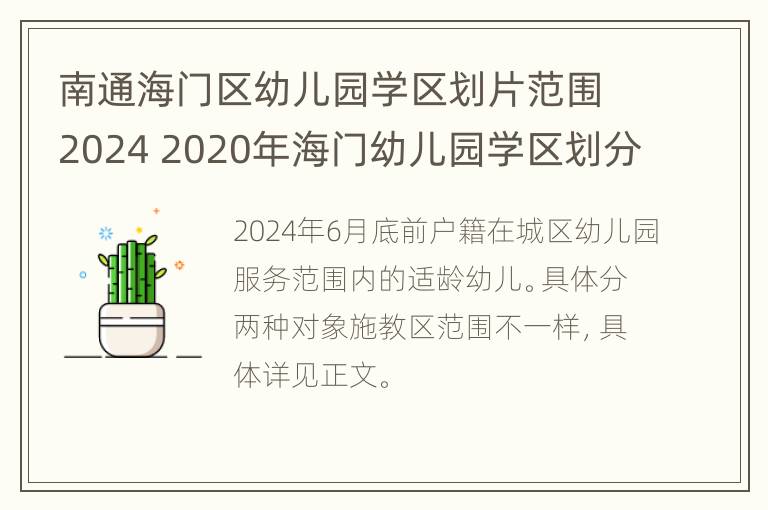 南通海门区幼儿园学区划片范围2024 2020年海门幼儿园学区划分

2024年6月底前户籍在城区幼儿园服务范围内的适龄幼儿。具体分两种对象施教区范围不一样, 具体详见正文。